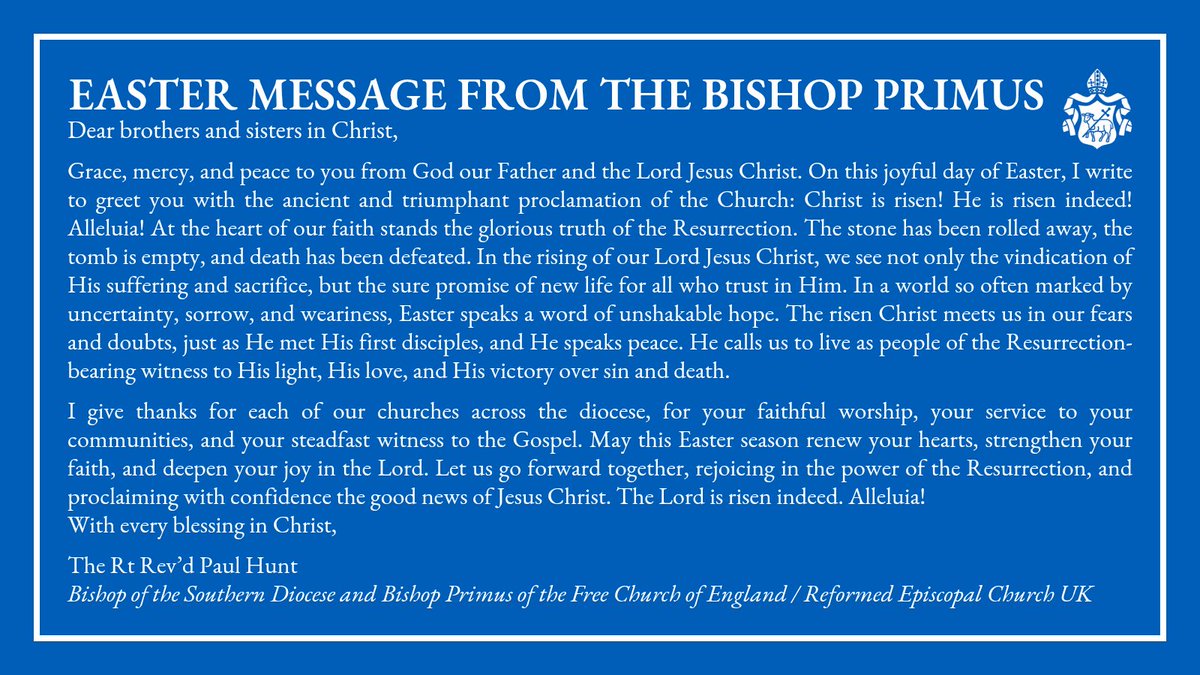 EASTER MESSAGE FROM THE BISHOP PRIMUS

Dear brothers and sisters in Christ,

Grace, mercy, and peace to you from God our Father and the Lord Jesus Christ. On this joyful day of Easter, I write to greet you with the ancient and triumphant proclamation of the Church: Christ is risen! He is risen indeed! Alleluia! At the heart of our faith stands the glorious truth of the Resurrection. The stone has been rolled away, the tomb is empty, and death has been defeated. In the rising of our Lord Jesus Christ, we see not only the vindication of His suffering and sacrifice, but the sure promise of new life for all who trust in Him. In a world so often marked by uncertainty, sorrow, and weariness, Easter speaks a word of unshakable hope. The risen Christ meets us in our fears and doubts, just as He met His first disciples, and He speaks peace. He calls us to live as people of the Resurrection-bearing witness to His light, His love, and His victory over sin and death.

I give thanks for each of our churches across the diocese, for your faithful worship, your service to your communities, and your steadfast witness to the Gospel. May this Easter season renew your hearts, strengthen your faith, and deepen your joy in the Lord. Let us go forward together, rejoicing in the power of the Resurrection, and proclaiming with confidence the good news of Jesus Christ. The Lord is risen indeed. Alleluia!
With every blessing in Christ,

The Rt Rev'd Paul Hunt
Bishop of the Southern Diocese and Bishop Primus of the Free Church of England / Reformed Episcopal Church UK